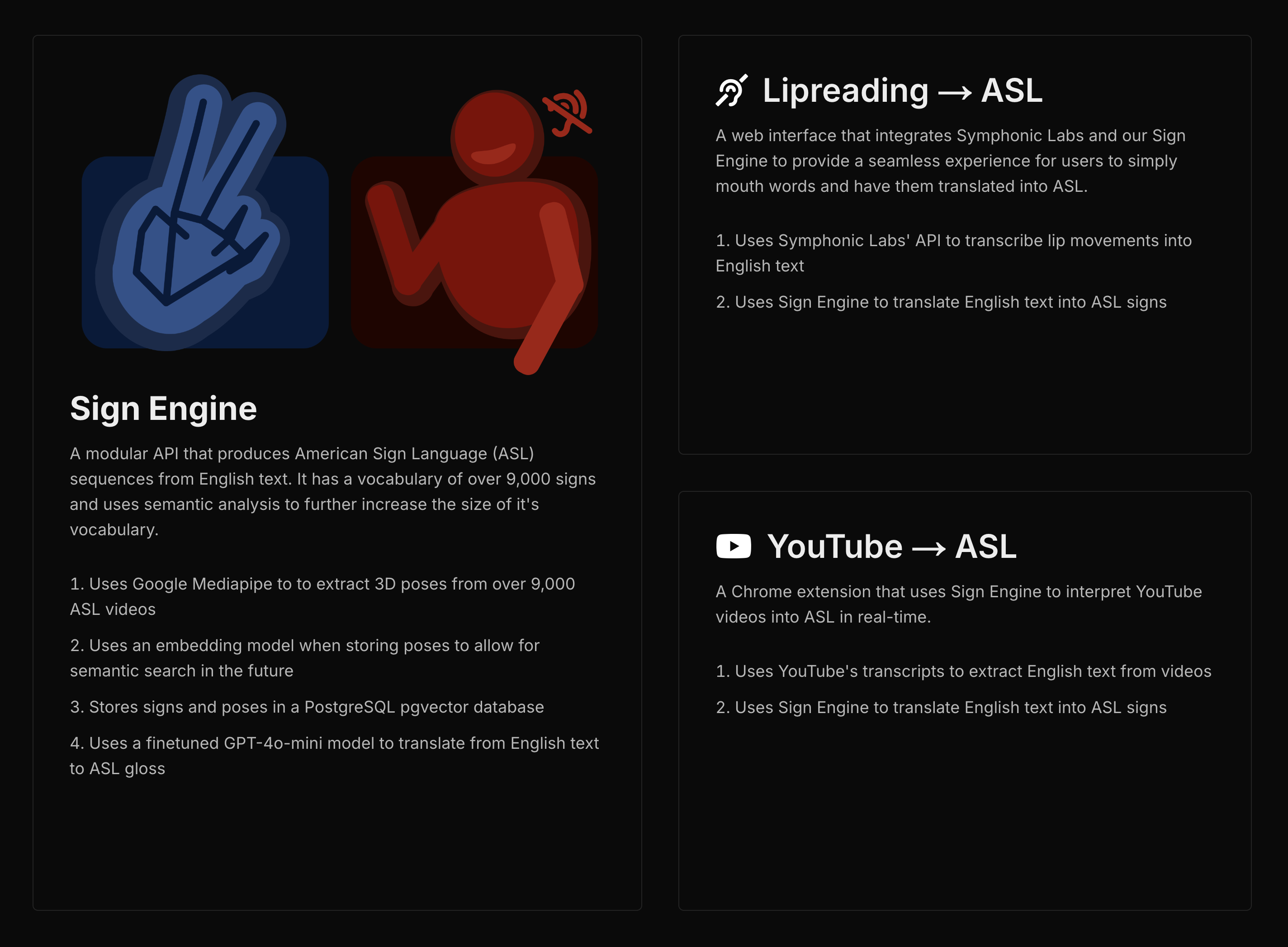 Sign Engine

A modular API that produces American Sign Language (ASL) sequences from English text. It has a vocabulary of over 9,000 signs and uses semantic analysis to further increase the size of it's vocabulary.

1. Uses Google Mediapipe to to extract 3D poses from over 9,000 ASL videos

2. Uses an embedding model when storing poses to allow for semantic search in the future

3. Stores signs and poses in a PostgreSQL pgvector database

4. Uses a finetuned GPT-4o-mini model to translate from English text to ASL gloss

Lipreading → ASL

A web interface that integrates Symphonic Labs and our Sign Engine to provide a seamless experience for users to simply mouth words and have them translated into ASL.

1. Uses Symphonic Labs' API to transcribe lip movements into English text

2. Uses Sign Engine to translate English text into ASL signs

YouTube → ASL

A Chrome extension that uses Sign Engine to interpret YouTube videos into ASL in real-time.

1. Uses YouTube's transcripts to extract English text from videos

2. Uses Sign Engine to translate English text into ASL signs